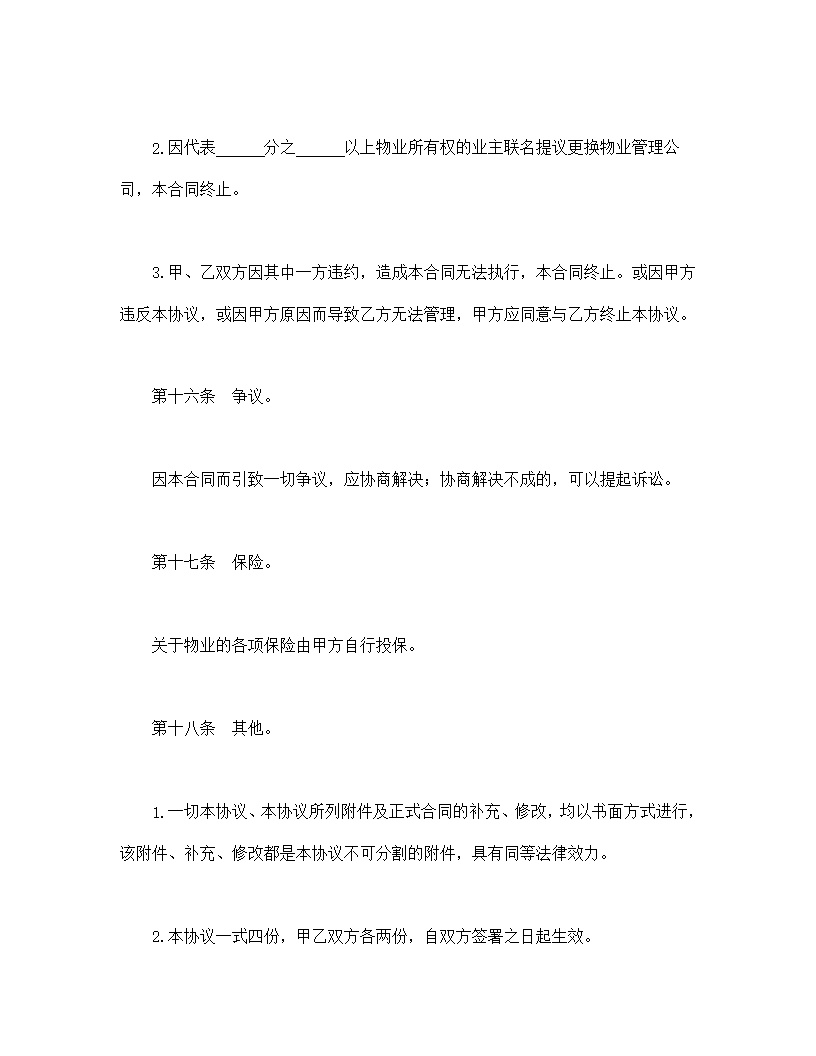 2.因代表______分之______以上物业所有权的业主联名提议更换物业管理公司，本合同终止。

3.甲、乙双方因其中一方违约，造成本合同无法执行，本合同终止。或因甲方违反本协议，或因甲方原因而导致乙方无法管理，甲方应同意与乙方终止本协议。

第十六条　争议。

因本合同而引致一切争议，应协商解决；协商解决不成的，可以提起诉讼。

第十七条　保险。

关于物业的各项保险由甲方自行投保。

第十八条　其他。

1.一切本协议、本协议所列附件及正式合同的补充、修改，均以书面方式进行，该附件、补充、修改都是本协议不可分割的附件，具有同等法律效力。

2.本协议一式四份，甲乙双方各两份，自双方签署之日起生效。